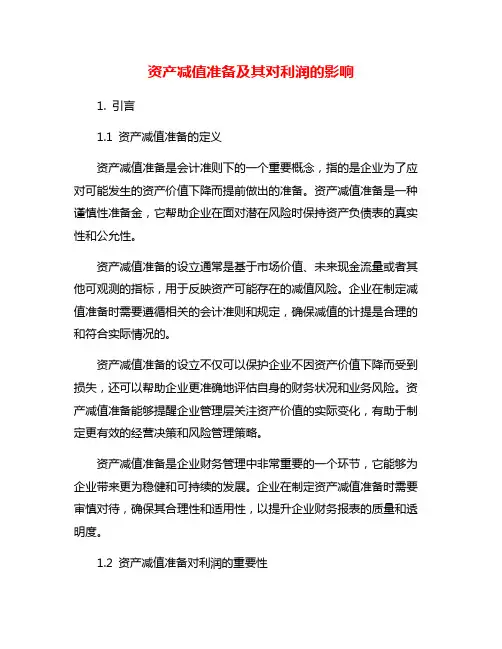 资产减值准备及其对利润的影响

1. 引言

1.1 资产减值准备的定义

资产减值准备是会计准则下的一个重要概念，指的是企业为了应对可能发生的资产价值下降而提前做出的准备。资产减值准备是一种谨慎性准备金，它帮助企业在面对潜在风险时保持资产负债表的真实性和公允性。

资产减值准备的设立通常是基于市场价值、未来现金流量或者其他可观测的指标，用于反映资产可能存在的减值风险。企业在制定减值准备时需要遵循相关的会计准则和规定，确保减值的计提是合理的和符合实际情况的。

资产减值准备的设立不仅可以保护企业不因资产价值下降而受到损失，还可以帮助企业更准确地评估自身的财务状况和业务风险。资产减值准备能够提醒企业管理层关注资产价值的实际变化，有助于制定更有效的经营决策和风险管理策略。

资产减值准备是企业财务管理中非常重要的一个环节，它能够为企业带来更为稳健和可持续的发展。企业在制定资产减值准备时需要审慎对待，确保其合理性和适用性，以提升企业财务报表的质量和透明度。

1.2 资产减值准备对利润的重要性